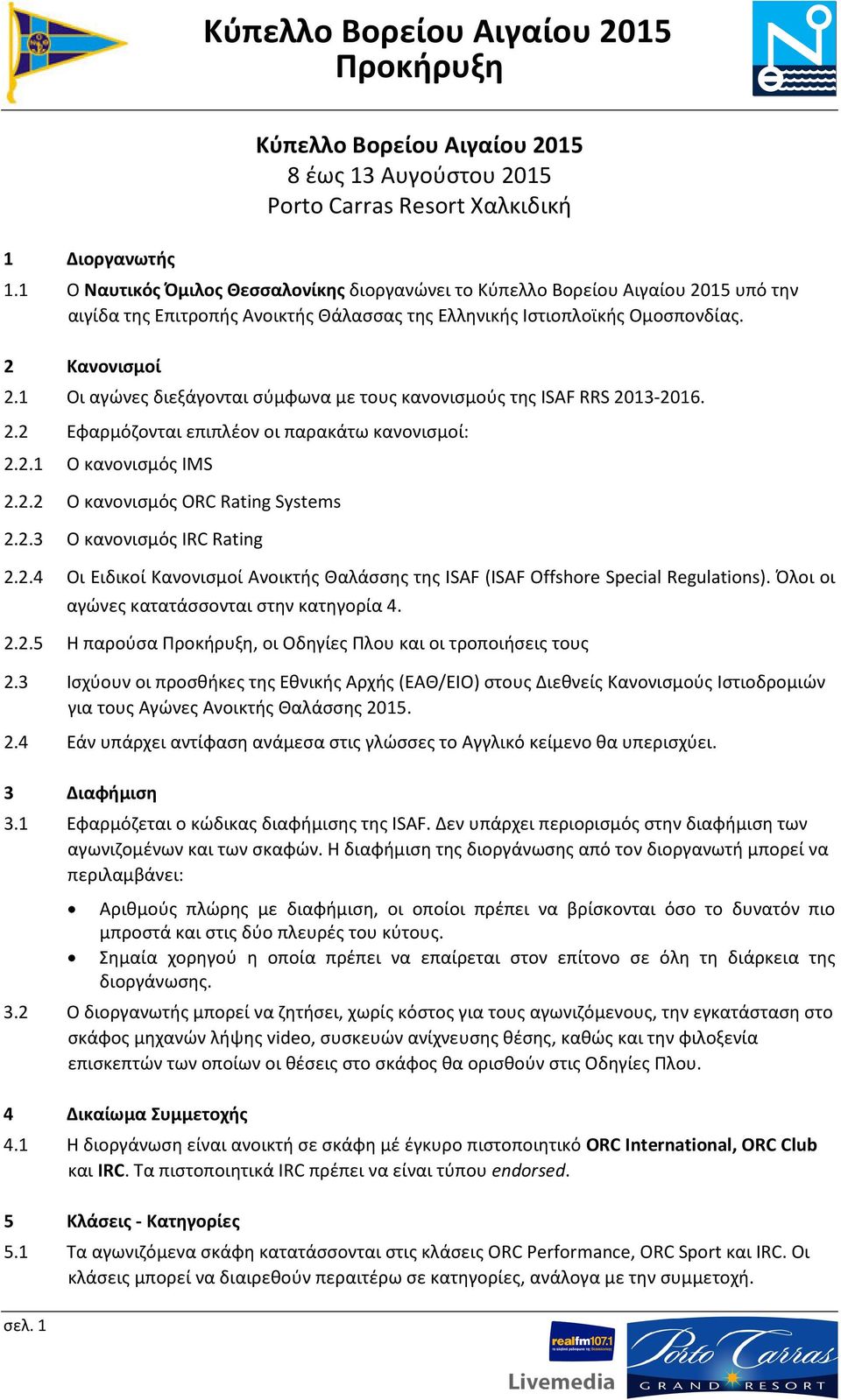 Κύπελλο Βορείου Αιγαίου 2015
Προκήρυξη

Κύπελλο Βορείου Αιγαίου 2015
8 έως 13 Αυγούστου 2015
Porto Carras Resort Χαλκιδική

1 Διοργανωτής

1.1 Ο Ναυτικός Όμιλος Θεσσαλονίκης διοργανώνει το Κύπελλο Βορείου Αιγαίου 2015 υπό την αιγίδα της Επιτροπής Ανοικτής Θάλασσας της Ελληνικής Ιστιοπλοϊκής Ομοσπονδίας.

2 Κανονισμοί

2.1 Οι αγώνες διεξάγονται σύμφωνα με τους κανονισμούς της ISAF RRS 2013-2016.

2.2 Εφαρμόζονται επιπλέον οι παρακάτω κανονισμοί:

2.2.1 Ο κανονισμός IMS

2.2.2 Ο κανονισμός ORC Rating Systems

2.2.3 Ο κανονισμός IRC Rating

2.2.4 Οι Ειδικοί Κανονισμοί Ανοικτής Θαλάσσης της ISAF (ISAF Offshore Special Regulations). Όλοι οι αγώνες κατατάσσονται στην κατηγορία 4.

2.2.5 Η παρούσα Προκήρυξη, οι Οδηγίες Πλου και οι τροποιήσεις τους

2.3 Ισχύουν οι προσθήκες της Εθνικής Αρχής (ΕΑΘ/ΕΙΟ) στους Διεθνείς Κανονισμούς Ιστιοδρομιών για τους Αγώνες Ανοικτής Θαλάσσης 2015.

2.4 Εάν υπάρχει αντίφαση ανάμεσα στις γλώσσες το Αγγλικό κείμενο θα υπερισχύει.

3 Διαφήμιση

3.1 Εφαρμόζεται ο κώδικας διαφήμισης της ISAF. Δεν υπάρχει περιορισμός στην διαφήμιση των αγωνιζομένων και των σκαφών. Η διαφήμιση της διοργάνωσης από τον διοργανωτή μπορεί να περιλαμβάνει:

• Αριθμούς πλώρης με διαφήμιση, οι οποίοι πρέπει να βρίσκονται όσο το δυνατόν πιο μπροστά και στις δύο πλευρές του κύτους.
• Σημαία χορηγού η οποία πρέπει να επαίρεται στον επίτονο σε όλη τη διάρκεια της διοργάνωσης.

3.2 Ο διοργανωτής μπορεί να ζητήσει, χωρίς κόστος για τους αγωνιζόμενους, την εγκατάσταση στο σκάφος μηχανών λήψης video, συσκευών ανίχνευσης θέσης, καθώς και την φιλοξενία επισκεπτών των οποίων οι θέσεις στο σκάφος θα ορισθούν στις Οδηγίες Πλου.

4 Δικαίωμα Συμμετοχής

4.1 Η διοργάνωση είναι ανοικτή σε σκάφη μέ έγκυρο πιστοποιητικό ORC International, ORC Club και IRC. Τα πιστοποιητικά IRC πρέπει να είναι τύπου endorsed.

5 Κλάσεις - Κατηγορίες

5.1 Τα αγωνιζόμενα σκάφη κατατάσσονται στις κλάσεις ORC Performance, ORC Sport και IRC. Οι κλάσεις μπορεί να διαιρεθούν περαιτέρω σε κατηγορίες, ανάλογα με την συμμετοχή.

σελ. 1

realfm107.1
Livemedia
Porto Carras
GRAND RESORT